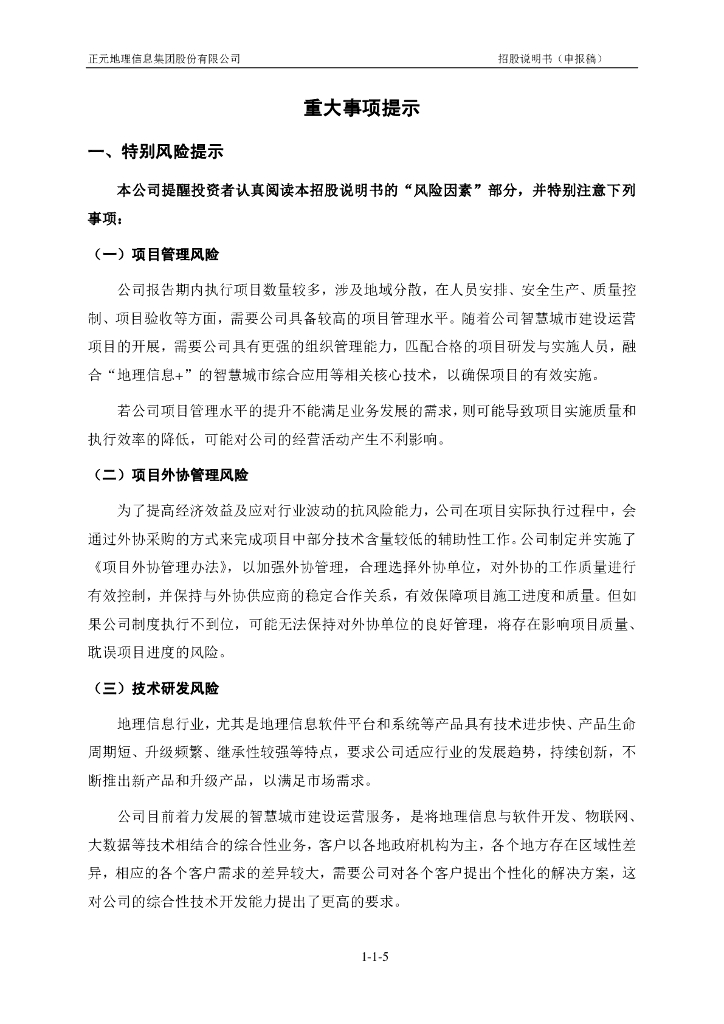 正元地理信息集团股份有限公司

招股说明书（申报稿）

重大事项提示

一、特别风险提示

本公司提醒投资者认真阅读本招股说明书的“风险因素”部分，并特别注意下列事项：

（一）项目管理风险

公司报告期内执行项目数量较多，涉及地域分散，在人员安排、安全生产、质量控制、项目验收等方面，需要公司具备较高的项目管理水平。随着公司智慧城市建设运营项目的开展，需要公司具有更强的组织管理能力，匹配合格的项目研发与实施人员，融合“地理信息+”的智慧城市综合应用等相关核心技术，以确保项目的有效实施。

若公司项目管理水平的提升不能满足业务发展的需求，则可能导致项目实施质量和执行效率的降低，可能对公司的经营活动产生不利影响。

（二）项目外协管理风险

为了提高经济效益及应对行业波动的抗风险能力，公司在项目实际执行过程中，会通过外协采购的方式来完成项目中部分技术含量较低的辅助性工作。公司制定并实施了《项目外协管理办法》，以加强外协管理，合理选择外协单位，对外协的工作质量进行有效控制，并保持与外协供应商的稳定合作关系，有效保障项目施工进度和质量。但如果公司制度执行不到位，可能无法保持对外协单位的良好管理，将存在影响项目质量、耽误项目进度的风险。

（三）技术研发风险

地理信息行业，尤其是地理信息软件平台和系统等产品具有技术进步快、产品生命周期短、升级频繁、继承性较强等特点，要求公司适应行业的发展趋势，持续创新，不断推出新产品和升级产品，以满足市场需求。

公司目前着力发展的智慧城市建设运营服务，是将地理信息与软件开发、物联网、大数据等技术相结合的综合性业务，客户以各地政府机构为主，各个地方存在区域性差异，相应的各个客户需求的差异较大，需要公司对各个客户提出个性化的解决方案，这对公司的综合性技术开发能力提出了更高的要求。

1-1-5